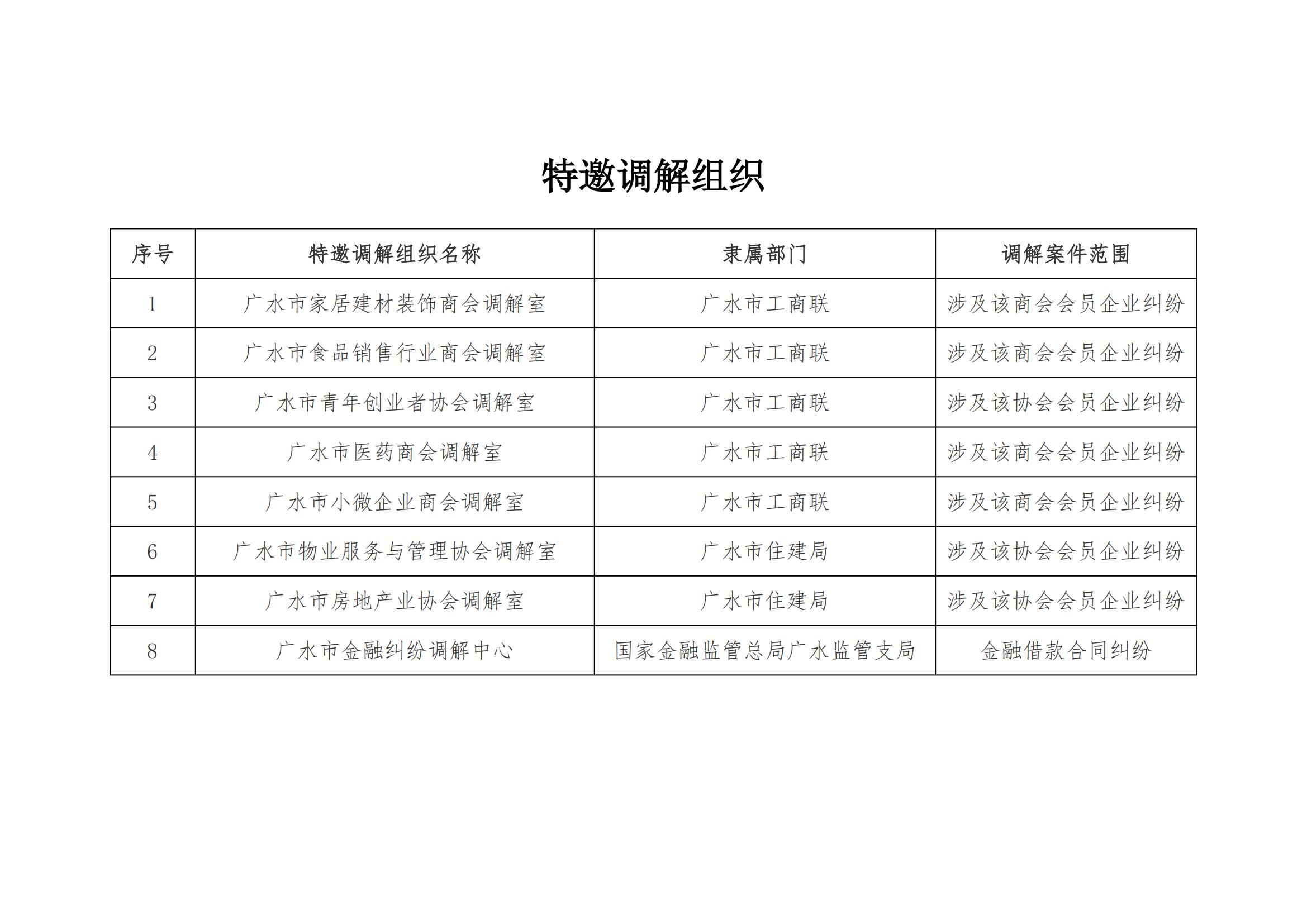 特邀调解组织

| 序号 | 特邀调解组织名称 | 隶属部门 | 调解案件范围 |
|---|---|---|---|
| 1 | 广水市家居建材装饰商会调解室 | 广水市工商联 | 涉及该商会会员企业纠纷 |
| 2 | 广水市食品销售行业商会调解室 | 广水市工商联 | 涉及该商会会员企业纠纷 |
| 3 | 广水市青年创业者协会调解室 | 广水市工商联 | 涉及该协会会员企业纠纷 |
| 4 | 广水市医药商会调解室 | 广水市工商联 | 涉及该商会会员企业纠纷 |
| 5 | 广水市小微企业商会调解室 | 广水市工商联 | 涉及该商会会员企业纠纷 |
| 6 | 广水市物业服务与管理协会调解室 | 广水市住建局 | 涉及该协会会员企业纠纷 |
| 7 | 广水市房地产业协会调解室 | 广水市住建局 | 涉及该协会会员企业纠纷 |
| 8 | 广水市金融纠纷调解中心 | 国家金融监管总局广水监管支局 | 金融借款合同纠纷 |